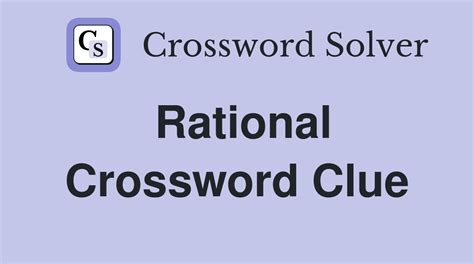 CS Crossword Solver

Rational Crossword Clue